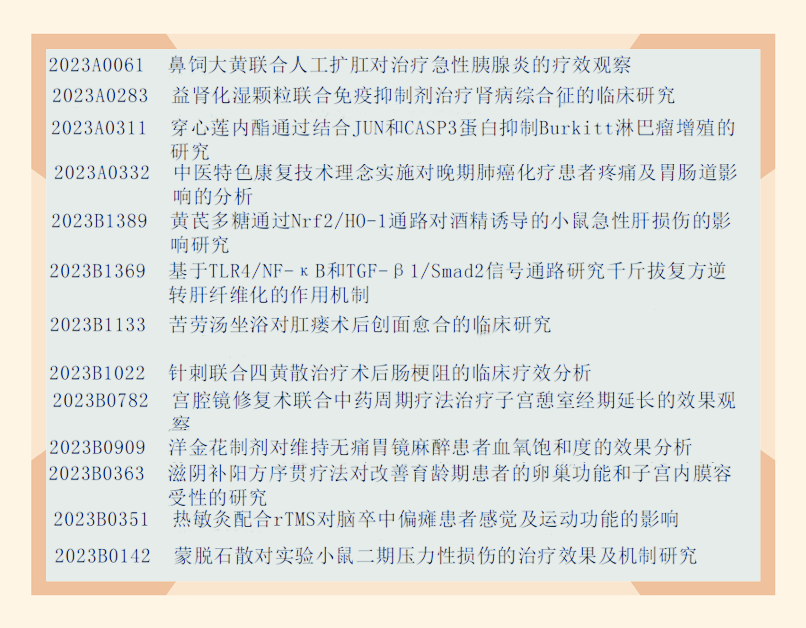 2023A0061 鼻饲大黄联合人工扩肛对治疗急性胰腺炎的疗效观察

2023A0283 益肾化湿颗粒联合免疫抑制剂治疗肾病综合征的临床研究

2023A0311 穿心莲内酯通过结合JUN和CASP3蛋白抑制Burkitt淋巴瘤增殖的研究

2023A0332 中医特色康复技术理念实施对晚期肺癌化疗患者疼痛及胃肠道影响的分析

2023B1389 黄芪多糖通过Nrf2/HO-1通路对酒精诱导的小鼠急性肝损伤的影响研究

2023B1369 基于TLR4/NF-κB和TGF-β1/Smad2信号通路研究千斤拔复方逆转肝纤维化的作用机制

2023B1133 苦劳汤坐浴对肛瘘术后创面愈合的临床研究

2023B1022 针刺联合四黄散治疗术后肠梗阻的临床疗效分析

2023B0782 宫腔镜修复术联合中药周期疗法治疗子宫憩室经期延长的效果观察

2023B0909 洋金花制剂对维持无痛胃镜麻醉患者血氧饱和度的效果分析

2023B0363 滋阴补阳方序贯疗法对改善育龄期患者的卵巢功能和子宫内膜容受性的研究

2023B0351 热敏灸配合rTMS对脑卒中偏瘫患者感觉及运动功能的影响

2023B0142 蒙脱石散对实验小鼠二期压力性损伤的治疗效果及机制研究